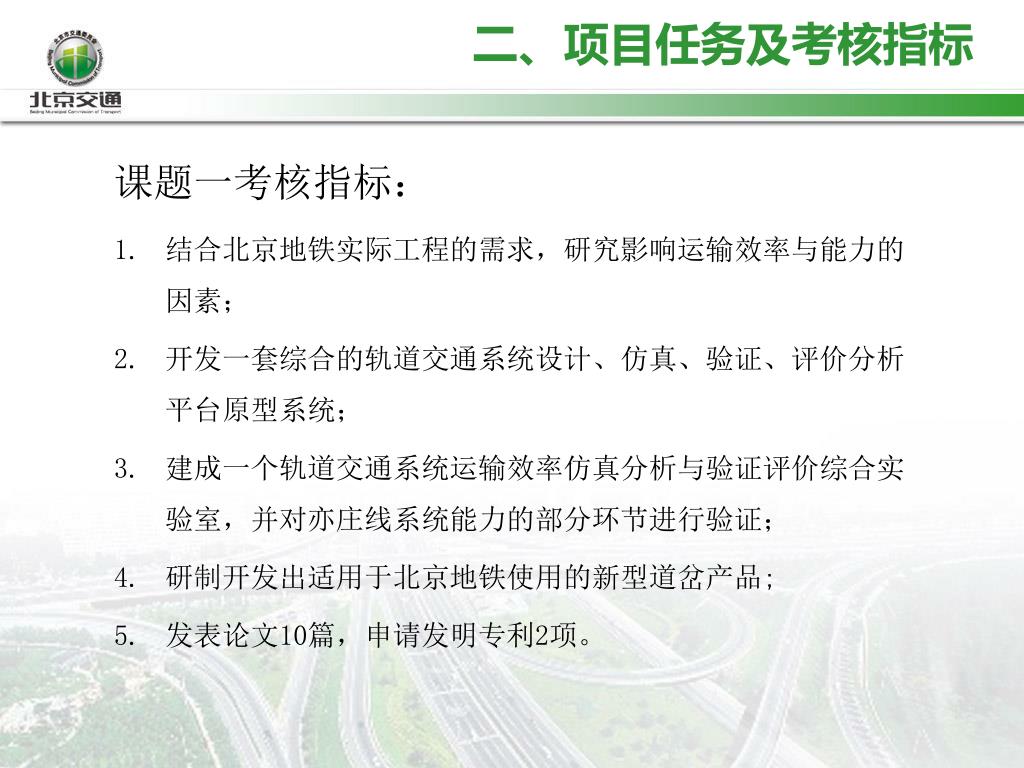 北京交通
Beijing Municipal Commission of Transport

二、项目任务及考核指标

课题一考核指标：

1. 结合北京地铁实际工程的需求，研究影响运输效率与能力的因素；

2. 开发一套综合的轨道交通系统设计、仿真、验证、评价分析平台原型系统；

3. 建成一个轨道交通系统运输效率仿真分析与验证评价综合实验室，并对亦庄线系统能力的部分环节进行验证；

4. 研制开发出适用于北京地铁使用的新型道岔产品;

5. 发表论文10篇，申请发明专利2项。